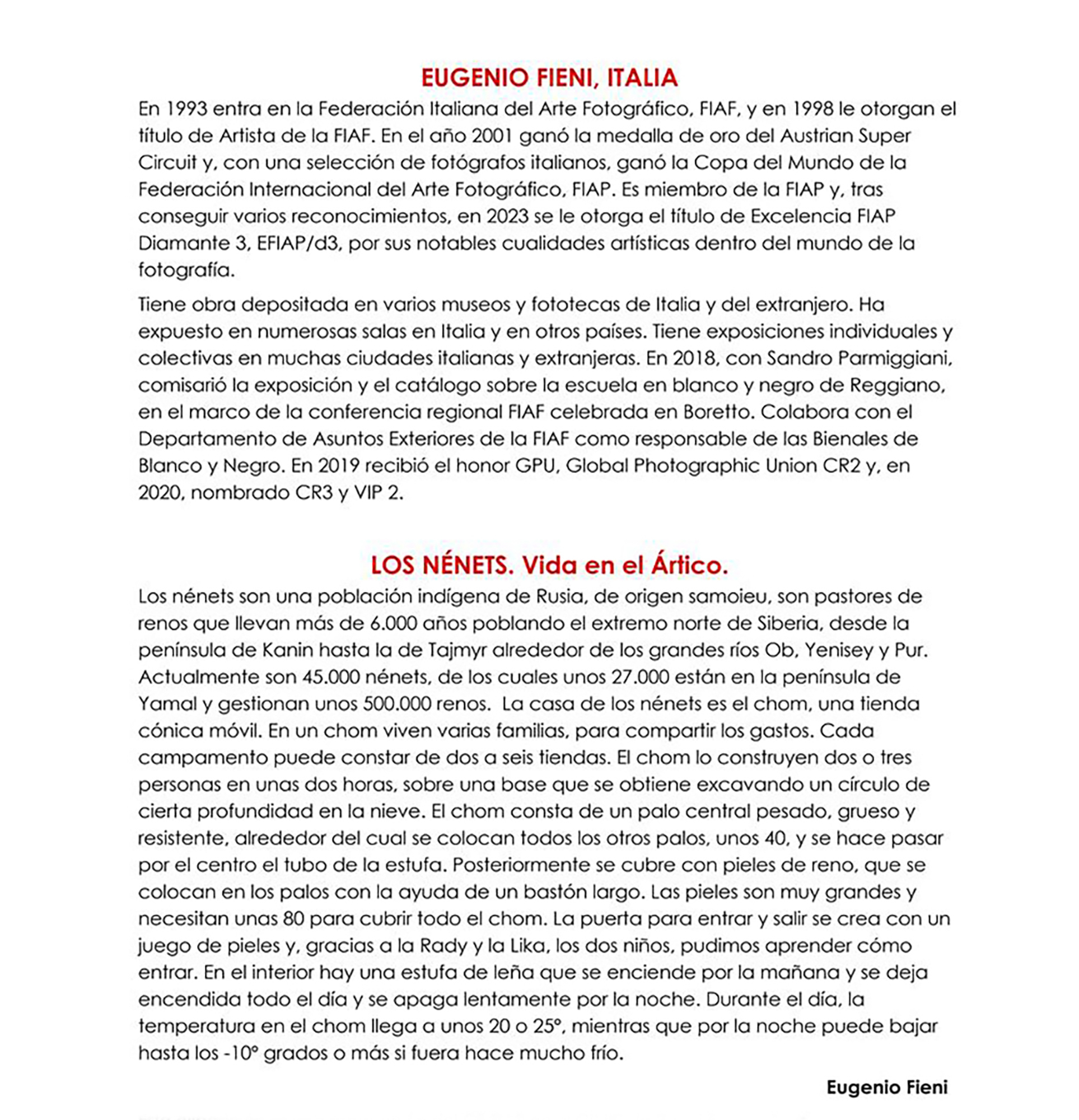 EUGENIO FIENI, ITALIA

En 1993 entra en la Federación Italiana del Arte Fotográfico, FIAF, y en 1998 le otorgan el título de Artista de la FIAF. En el año 2001 ganó la medalla de oro del Austrian Super Circuit y, con una selección de fotógrafos italianos, ganó la Copa del Mundo de la Federación Internacional del Arte Fotográfico, FIAP. Es miembro de la FIAP y, tras conseguir varios reconocimientos, en 2023 se le otorga el título de Excelencia FIAP Diamante 3, EFIAP/d3, por sus notables cualidades artísticas dentro del mundo de la fotografía.

Tiene obra depositada en varios museos y fototecas de Italia y del extranjero. Ha expuesto en numerosas salas en Italia y en otros países. Tiene exposiciones individuales y colectivas en muchas ciudades italianas y extranjeras. En 2018, con Sandro Parmiggiani, comisarió la exposición y el catálogo sobre la escuela en blanco y negro de Reggiano, en el marco de la conferencia regional FIAF celebrada en Boretto. Colabora con el Departamento de Asuntos Exteriores de la FIAF como responsable de las Bienales de Blanco y Negro. En 2019 recibió el honor GPU, Global Photographic Union CR2 y, en 2020, nombrado CR3 y VIP 2.

LOS NÉNETS. Vida en el Ártico.

Los nénets son una población indígena de Rusia, de origen samoieu, son pastores de renos que llevan más de 6.000 años poblando el extremo norte de Siberia, desde la península de Kanin hasta la de Tajmyr alrededor de los grandes ríos Ob, Yenisey y Pur. Actualmente son 45.000 nénets, de los cuales unos 27.000 están en la península de Yamal y gestionan unos 500.000 renos. La casa de los nénets es el chom, una tienda cónica móvil. En un chom viven varias familias, para compartir los gastos. Cada campamento puede constar de dos a seis tiendas. El chom lo construyen dos o tres personas en unas dos horas, sobre una base que se obtiene excavando un círculo de cierta profundidad en la nieve. El chom consta de un palo central pesado, grueso y resistente, alrededor del cual se colocan todos los otros palos, unos 40, y se hace pasar por el centro el tubo de la estufa. Posteriormente se cubre con pieles de reno, que se colocan en los palos con la ayuda de un bastón largo. Las pieles son muy grandes y necesitan unas 80 para cubrir todo el chom. La puerta para entrar y salir se crea con un juego de pieles y, gracias a la Rady y la Lika, los dos niños, pudimos aprender cómo entrar. En el interior hay una estufa de leña que se enciende por la mañana y se deja encendida todo el día y se apaga lentamente por la noche. Durante el día, la temperatura en el chom llega a unos 20 o 25°, mientras que por la noche puede bajar hasta los -10° grados o más si fuera hace mucho frío.

Eugenio Fieni